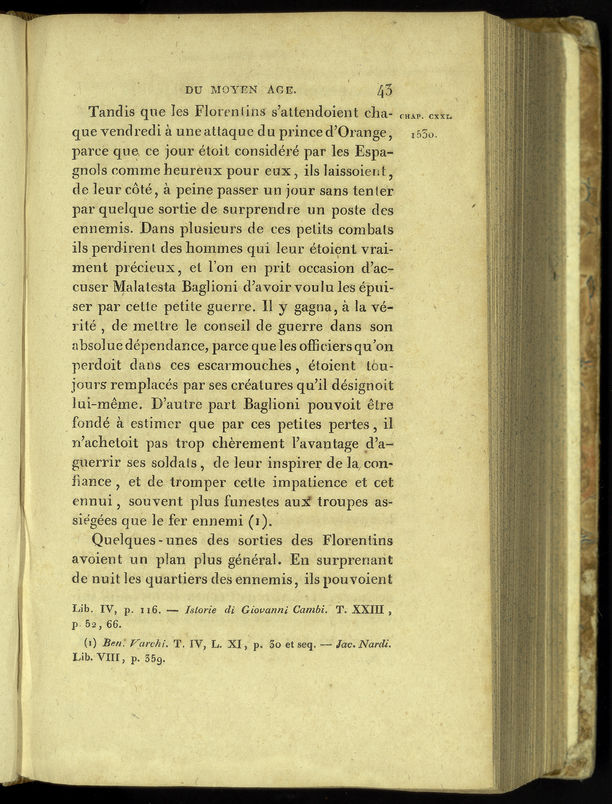 DU MOYEN AGE. 43

CHAP. CXXI.

1530.

Tandis que les Florentins s'attendoient chaque vendredi à une attaque du prince d'Orange, parce que ce jour étoit considéré par les Espagnols comme heureux pour eux, ils laissoient, de leur côté, à peine passer un jour sans tenter par quelque sortie de surprendre un poste des ennemis. Dans plusieurs de ces petits combats ils perdirent des hommes qui leur étoient vraiment précieux, et l'on en prit occasion d'accuser Malatesta Baglioni d'avoir voulu les épuiser par cette petite guerre. Il y gagna, à la vérité, de mettre le conseil de guerre dans son absolue dépendance, parce que les officiers qu'on perdoit dans ces escarmouches, étoient toujours remplacés par ses créatures qu'il désignoit lui-même. D'autre part Baglioni pouvoit être fondé à estimer que par ces petites pertes, il n'achetoit pas trop chèrement l'avantage d'aguerrir ses soldats, de leur inspirer de la confiance, et de tromper cette impatience et cet ennui, souvent plus funestes aux troupes assiégées que le fer ennemi (1).

Quelques-unes des sorties des Florentins avoient un plan plus général. En surprenant de nuit les quartiers des ennemis, ils pouvoient

Lib. IV, p. 116. — Istorie di Giovanni Cambi. T. XXIII, p. 52, 66.

(1) Ben. Varchi. T. IV, L. XI, p. 30 et seq. — Jac. Nardi. Lib. VIII, p. 359.